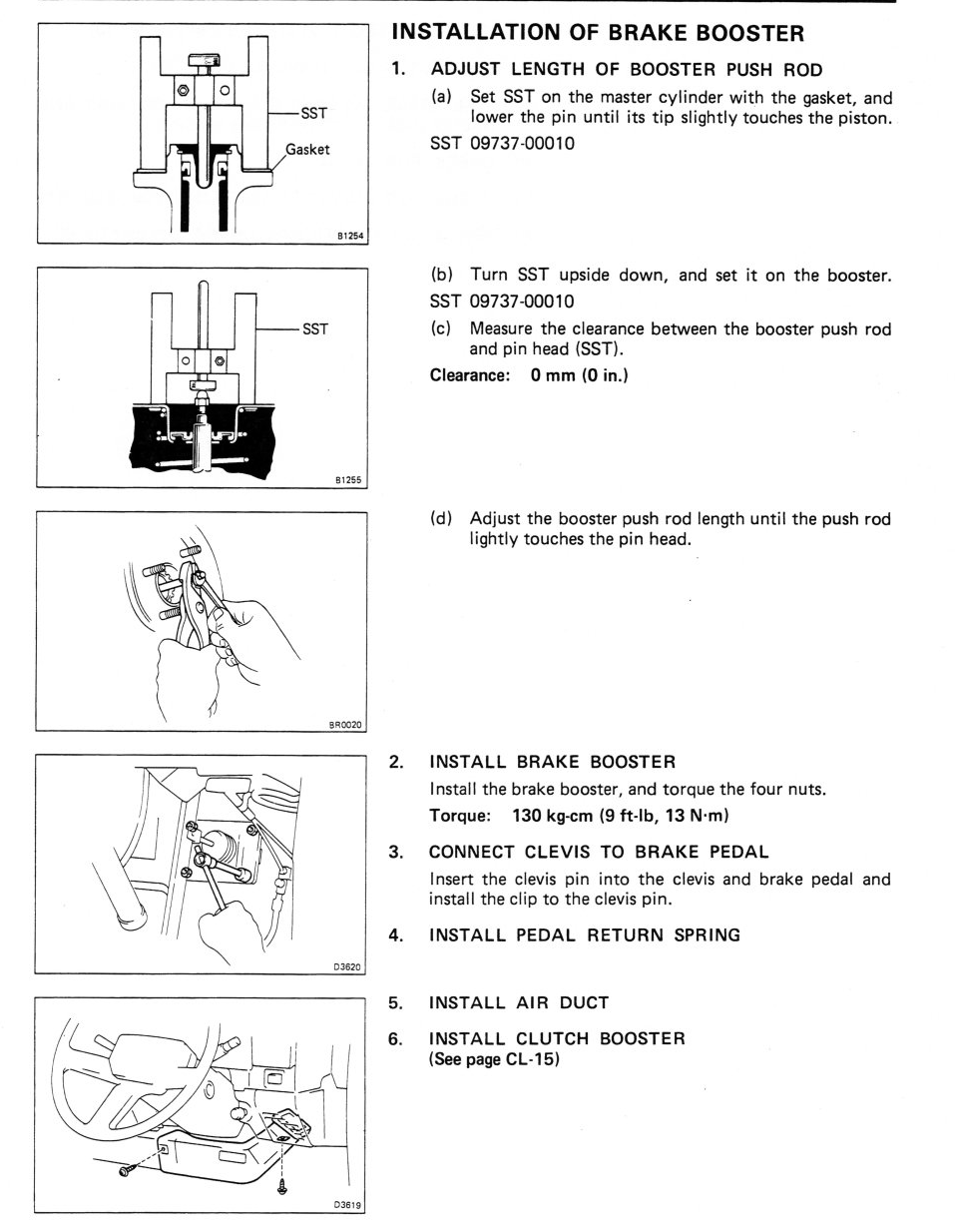 SST
Gasket
B1254

SST
B1255

BR0020

D3620

D3619

INSTALLATION OF BRAKE BOOSTER

1. ADJUST LENGTH OF BOOSTER PUSH ROD

(a) Set SST on the master cylinder with the gasket, and lower the pin until its tip slightly touches the piston.

SST 09737-00010

(b) Turn SST upside down, and set it on the booster.

SST 09737-00010

(c) Measure the clearance between the booster push rod and pin head (SST).

Clearance: 0 mm (0 in.)

(d) Adjust the booster push rod length until the push rod lightly touches the pin head.

2. INSTALL BRAKE BOOSTER

Install the brake booster, and torque the four nuts.

Torque: 130 kg-cm (9 ft-lb, 13 N·m)

3. CONNECT CLEVIS TO BRAKE PEDAL

Insert the clevis pin into the clevis and brake pedal and install the clip to the clevis pin.

4. INSTALL PEDAL RETURN SPRING

5. INSTALL AIR DUCT

6. INSTALL CLUTCH BOOSTER
(See page CL-15)